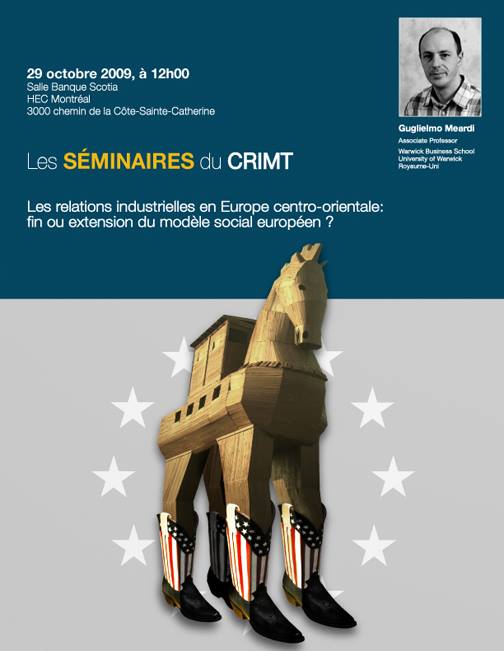 29 octobre 2009, à 12h00
Salle Banque Scotia
HEC Montréal
3000 chemin de la Côte-Sainte-Catherine

Guglielmo Meardi
Associate Professor
Warwick Business School
University of Warwick
Royaume-Uni

Les SÉMINAIRES du CRIMT

Les relations industrielles en Europe centro-orientale: fin ou extension du modèle social européen ?